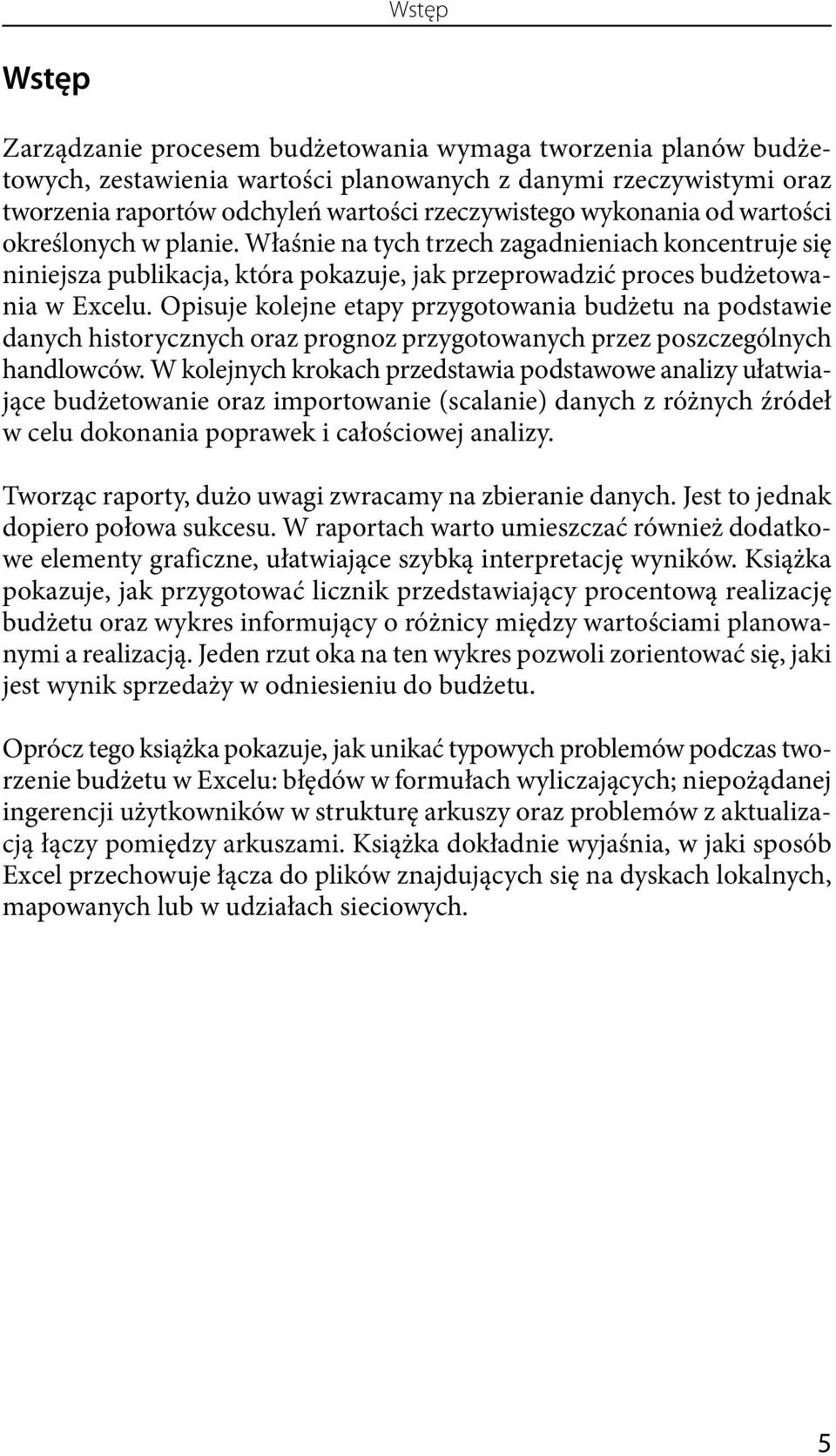 Wstęp

Wstęp

Zarządzanie procesem budżetowania wymaga tworzenia planów budżetowych, zestawienia wartości planowanych z danymi rzeczywistymi oraz tworzenia raportów odchyleń wartości rzeczywistego wykonania od wartości określonych w planie. Właśnie na tych trzech zagadnieniach koncentruje się niniejsza publikacja, która pokazuje, jak przeprowadzić proces budżetowania w Excelu. Opisuje kolejne etapy przygotowania budżetu na podstawie danych historycznych oraz prognoz przygotowanych przez poszczególnych handlowców. W kolejnych krokach przedstawia podstawowe analizy ułatwiające budżetowanie oraz importowanie (scalanie) danych z różnych źródeł w celu dokonania poprawek i całościowej analizy.

Tworząc raporty, dużo uwagi zwracamy na zbieranie danych. Jest to jednak dopiero połowa sukcesu. W raportach warto umieszczać również dodatkowe elementy graficzne, ułatwiające szybką interpretację wyników. Książka pokazuje, jak przygotować licznik przedstawiający procentową realizację budżetu oraz wykres informujący o różnicy między wartościami planowanymi a realizacją. Jeden rzut oka na ten wykres pozwoli zorientować się, jaki jest wynik sprzedaży w odniesieniu do budżetu.

Oprócz tego książka pokazuje, jak unikać typowych problemów podczas tworzenie budżetu w Excelu: błędów w formułach wyliczających; niepożądanej ingerencji użytkowników w strukturę arkuszy oraz problemów z aktualizacją łączy pomiędzy arkuszami. Książka dokładnie wyjaśnia, w jaki sposób Excel przechowuje łącza do plików znajdujących się na dyskach lokalnych, mapowanych lub w udziałach sieciowych.

5